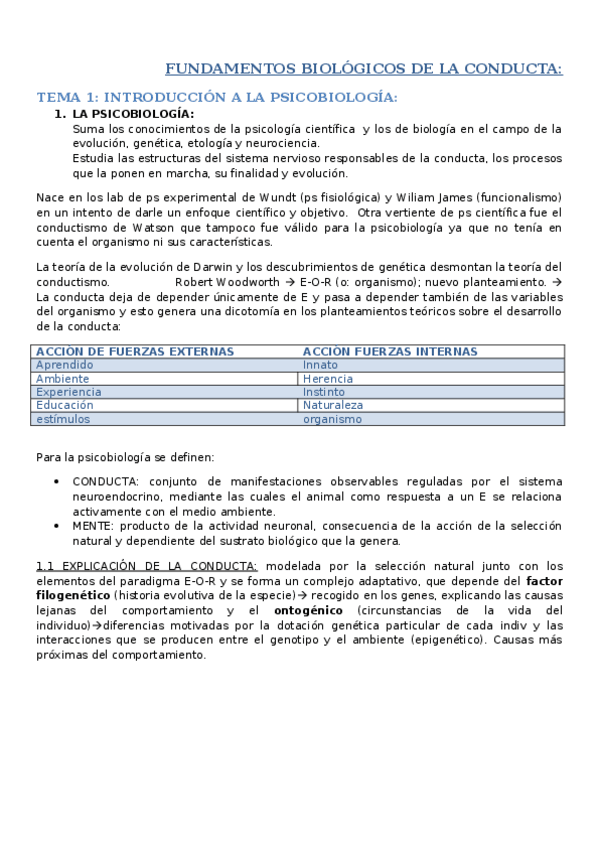 FUNDAMENTOS BIOLÓGICOS DE LA CONDUCTA:

TEMA 1: INTRODUCCIÓN A LA PSICOBIOLOGÍA:

1. LA PSICOBIOLOGÍA:
Suma los conocimientos de la psicología científica y los de biología en el campo de la evolución, genética, etología y neurociencia.
Estudia las estructuras del sistema nervioso responsables de la conducta, los procesos que la ponen en marcha, su finalidad y evolución.

Nace en los lab de ps experimental de Wundt (ps fisiológica) y Wiliam James (funcionalismo) en un intento de darle un enfoque científico y objetivo. Otra vertiente de ps científica fue el conductismo de Watson que tampoco fue válido para la psicobiología ya que no tenía en cuenta el organismo ni sus características.

La teoría de la evolución de Darwin y los descubrimientos de genética desmontan la teoría del conductismo. Robert Woodworth → E-O-R (o: organismo); nuevo planteamiento. → La conducta deja de depender únicamente de E y pasa a depender también de las variables del organismo y esto genera una dicotomía en los planteamientos teóricos sobre el desarrollo de la conducta:

| ACCIÓN DE FUERZAS EXTERNAS | ACCIÓN FUERZAS INTERNAS |
|---|---|
| Aprendido | Innato |
| Ambiente | Herencia |
| Experiencia | Instinto |
| Educación | Naturaleza |
| estímulos | organismo |

Para la psicobiología se definen:

• CONDUCTA: conjunto de manifestaciones observables reguladas por el sistema neuroendocrino, mediante las cuales el animal como respuesta a un E se relaciona activamente con el medio ambiente.
• MENTE: producto de la actividad neuronal, consecuencia de la acción de la selección natural y dependiente del sustrato biológico que la genera.

1.1 EXPLICACIÓN DE LA CONDUCTA: modelada por la selección natural junto con los elementos del paradigma E-O-R y se forma un complejo adaptativo, que depende del factor filogenético (historia evolutiva de la especie)→ recogido en los genes, explicando las causas lejanas del comportamiento y el ontogénico (circunstancias de la vida del individuo)→diferencias motivadas por la dotación genética particular de cada indiv y las interacciones que se producen entre el genotipo y el ambiente (epigenético). Causas más próximas del comportamiento.